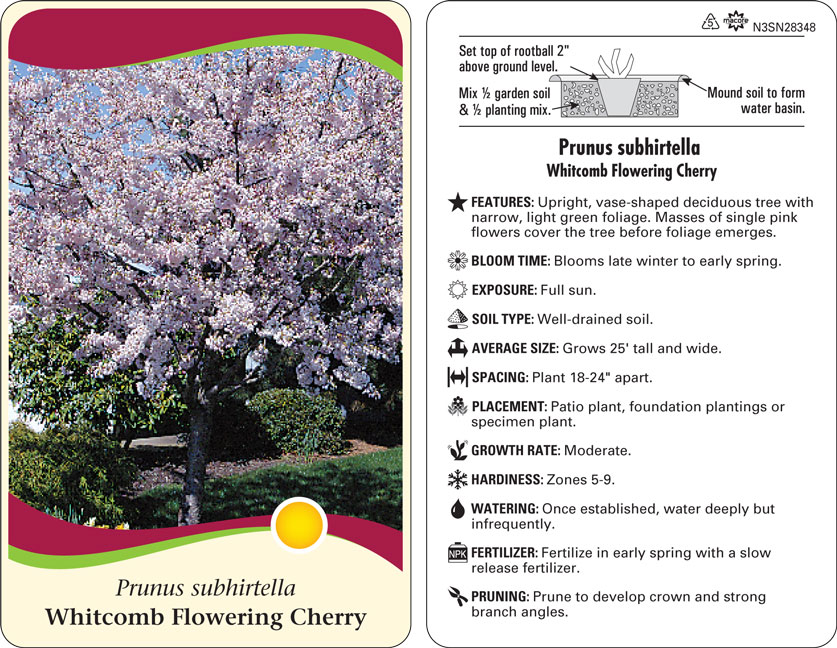 Prunus subhirtella
Whitcomb Flowering Cherry

5 macore N3SN28348

Set top of rootball 2" above ground level.

Mix ½ garden soil & ½ planting mix.

Mound soil to form water basin.

Prunus subhirtella
Whitcomb Flowering Cherry

FEATURES: Upright, vase-shaped deciduous tree with narrow, light green foliage. Masses of single pink flowers cover the tree before foliage emerges.

BLOOM TIME: Blooms late winter to early spring.

EXPOSURE: Full sun.

SOIL TYPE: Well-drained soil.

AVERAGE SIZE: Grows 25' tall and wide.

SPACING: Plant 18-24" apart.

PLACEMENT: Patio plant, foundation plantings or specimen plant.

GROWTH RATE: Moderate.

HARDINESS: Zones 5-9.

WATERING: Once established, water deeply but infrequently.

NPK FERTILIZER: Fertilize in early spring with a slow release fertilizer.

PRUNING: Prune to develop crown and strong branch angles.